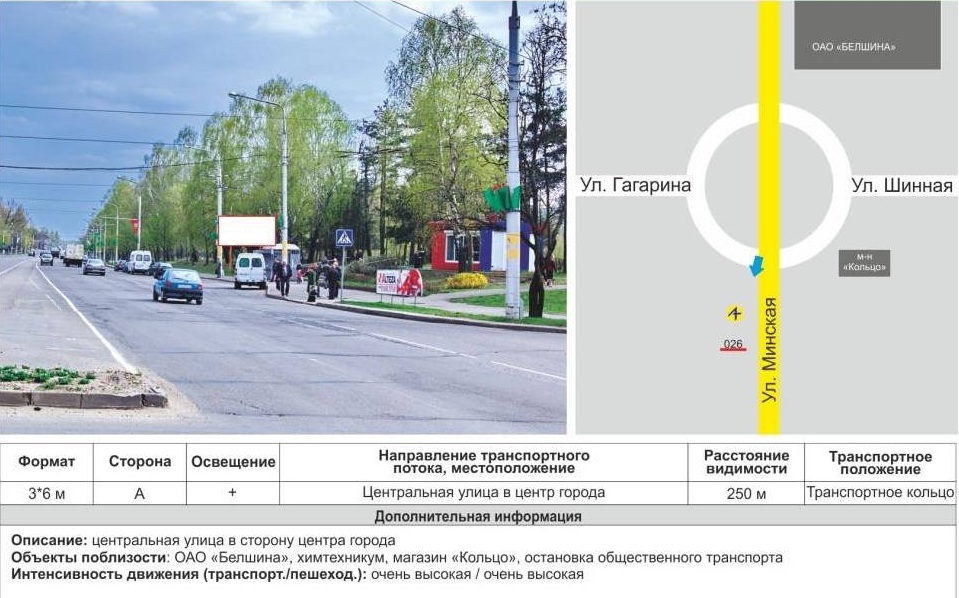 ОАО «БЕЛШИНА»

Ул. Гагарина

Ул. Шинная

м-н «Кольцо»

026

Ул. Минская

| Формат | Сторона | Освещение | Направление транспортного потока, местоположение | Расстояние видимости | Транспортное положение |
|---|---|---|---|---|---|
| 3*6 м | А | + | Центральная улица в центр города | 250 м | Транспортное кольцо |

Дополнительная информация

Описание: центральная улица в сторону центра города
Объекты поблизости: ОАО «Белшина», химтехникум, магазин «Кольцо», остановка общественного транспорта
Интенсивность движения (транспорт./пешеход.): очень высокая / очень высокая